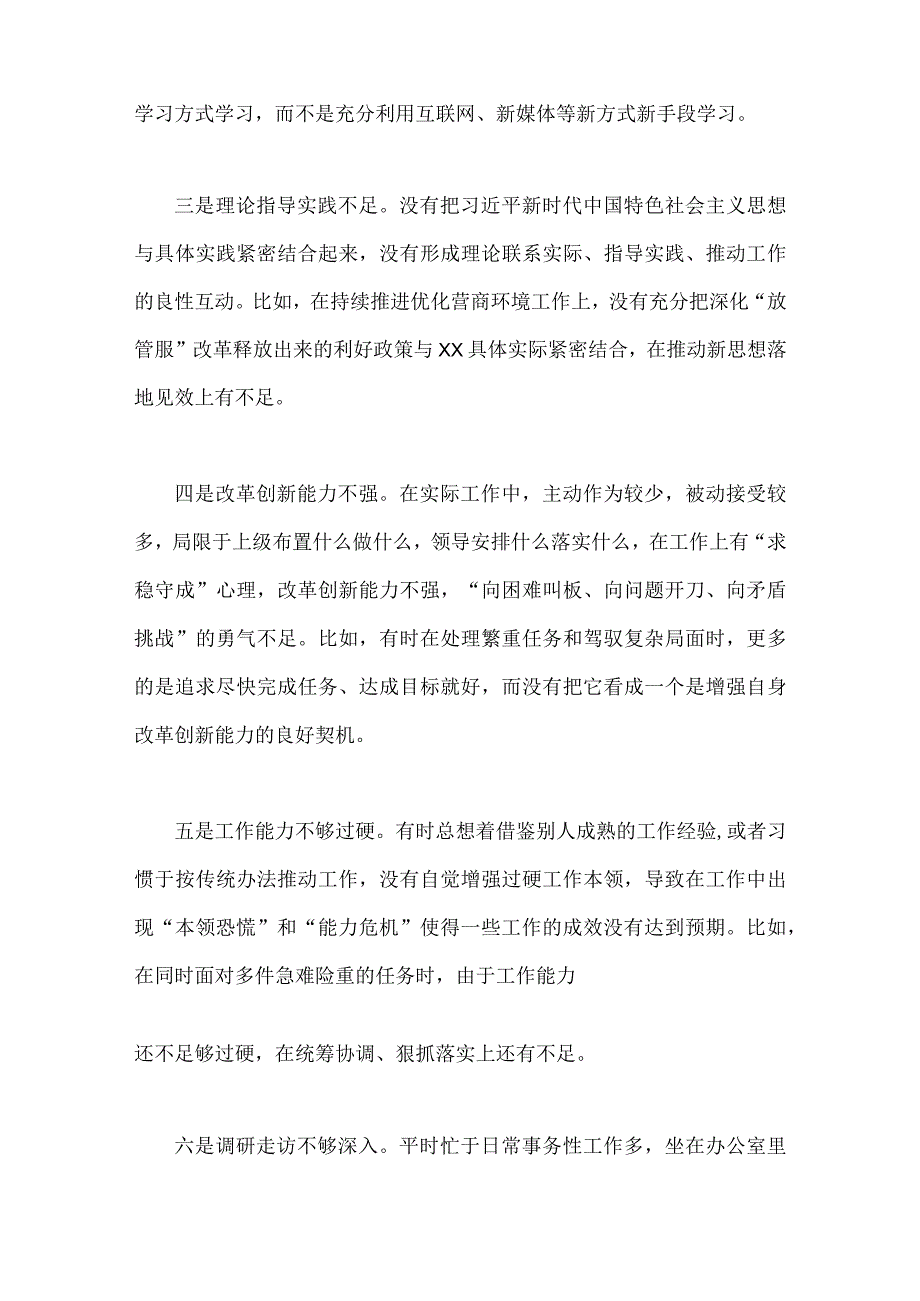 学习方式学习，而不是充分利用互联网、新媒体等新方式新手段学习。

三是理论指导实践不足。没有把习近平新时代中国特色社会主义思想与具体实践紧密结合起来，没有形成理论联系实际、指导实践、推动工作的良性互动。比如，在持续推进优化营商环境工作上，没有充分把深化“放管服”改革释放出来的利好政策与XX具体实际紧密结合，在推动新思想落地见效上有不足。

四是改革创新能力不强。在实际工作中，主动作为较少，被动接受较多，局限于上级布置什么做什么，领导安排什么落实什么，在工作上有“求稳守成”心理，改革创新能力不强，“向困难叫板、向问题开刀、向矛盾挑战”的勇气不足。比如，有时在处理繁重任务和驾驭复杂局面时，更多的是追求尽快完成任务、达成目标就好，而没有把它看成一个是增强自身改革创新能力的良好契机。

五是工作能力不够过硬。有时总想着借鉴别人成熟的工作经验,或者习惯于按传统办法推动工作，没有自觉增强过硬工作本领，导致在工作中出现“本领恐慌”和“能力危机”使得一些工作的成效没有达到预期。比如，在同时面对多件急难险重的任务时，由于工作能力

还不足够过硬，在统筹协调、狠抓落实上还有不足。

六是调研走访不够深入。平时忙于日常事务性工作多，坐在办公室里